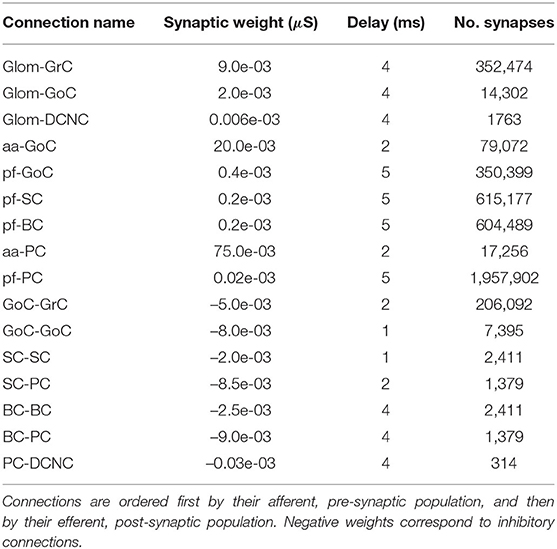 | Connection name | Synaptic weight ($\mu$S) | Delay (ms) | No. synapses |
|---|---|---|---|
| Glom-GrC | 9.0e-03 | 4 | 352,474 |
| Glom-GoC | 2.0e-03 | 4 | 14,302 |
| Glom-DCNC | 0.006e-03 | 4 | 1763 |
| aa-GoC | 20.0e-03 | 2 | 79,072 |
| pf-GoC | 0.4e-03 | 5 | 350,399 |
| pf-SC | 0.2e-03 | 5 | 615,177 |
| pf-BC | 0.2e-03 | 5 | 604,489 |
| aa-PC | 75.0e-03 | 2 | 17,256 |
| pf-PC | 0.02e-03 | 5 | 1,957,902 |
| GoC-GrC | –5.0e-03 | 2 | 206,092 |
| GoC-GoC | –8.0e-03 | 1 | 7,395 |
| SC-SC | –2.0e-03 | 1 | 2,411 |
| SC-PC | –8.5e-03 | 2 | 1,379 |
| BC-BC | –2.5e-03 | 4 | 2,411 |
| BC-PC | –9.0e-03 | 4 | 1,379 |
| PC-DCNC | –0.03e-03 | 4 | 314 |

Connections are ordered first by their afferent, pre-synaptic population, and then by their efferent, post-synaptic population. Negative weights correspond to inhibitory connections.